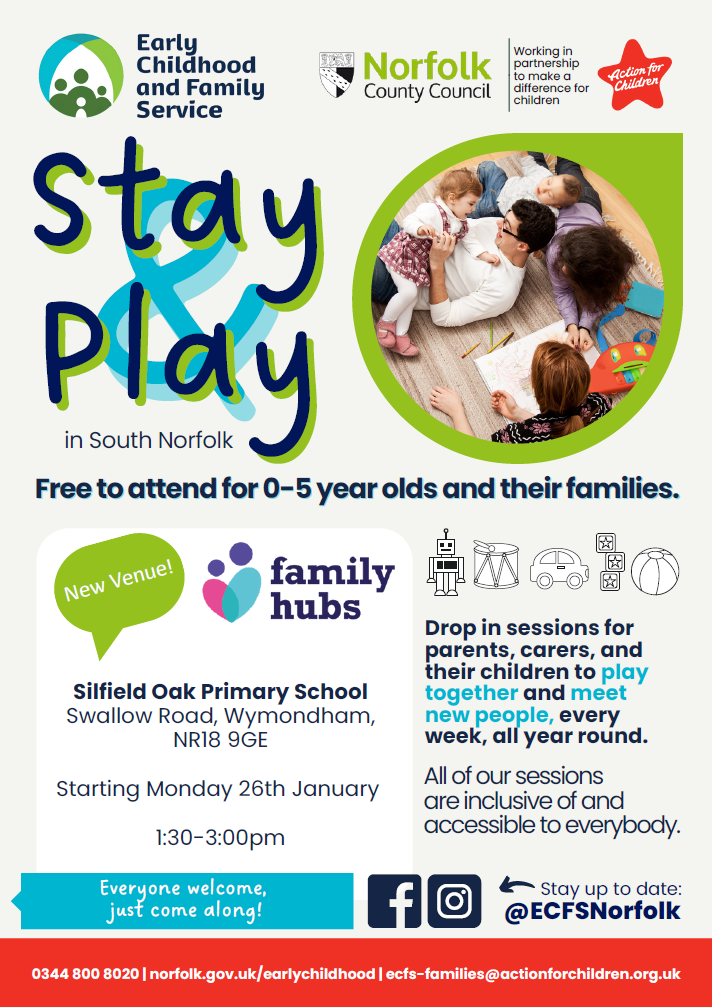 Early Childhood and Family Service

Norfolk County Council

Working in partnership to make a difference for children

Action for Children

Stay & Play

in South Norfolk

Free to attend for 0-5 year olds and their families.

New Venue!

family hubs

Silfield Oak Primary School
Swallow Road, Wymondham, NR18 9GE

Starting Monday 26th January

1:30-3:00pm

Drop in sessions for parents, carers, and their children to play together and meet new people, every week, all year round.

All of our sessions are inclusive of and accessible to everybody.

Everyone welcome, just come along!

Stay up to date:
@ECFSNorfolk

0344 800 8020 | norfolk.gov.uk/earlychildhood | ecfs-families@actionforchildren.org.uk